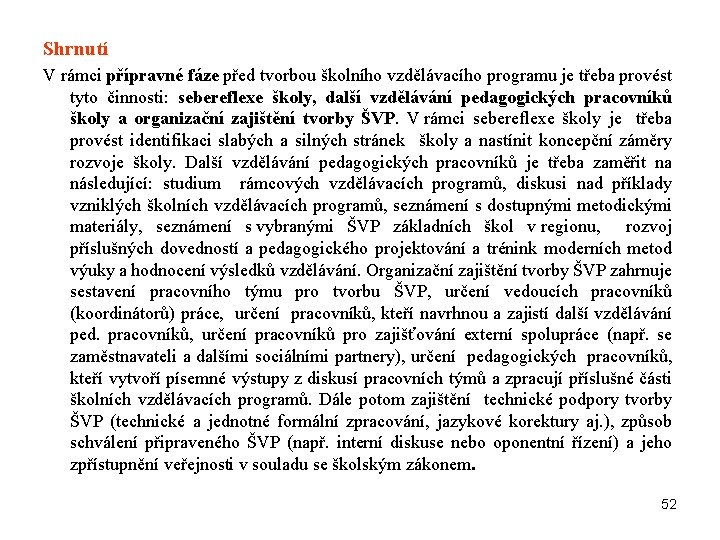 Shrnutí

V rámci přípravné fáze před tvorbou školního vzdělávacího programu je třeba provést tyto činnosti: sebereflexe školy, další vzdělávání pedagogických pracovníků školy a organizační zajištění tvorby ŠVP. V rámci sebereflexe školy je třeba provést identifikaci slabých a silných stránek školy a nastínit koncepční záměry rozvoje školy. Další vzdělávání pedagogických pracovníků je třeba zaměřit na následující: studium rámcových vzdělávacích programů, diskusi nad příklady vzniklých školních vzdělávacích programů, seznámení s dostupnými metodickými materiály, seznámení s vybranými ŠVP základních škol v regionu, rozvoj příslušných dovedností a pedagogického projektování a trénink moderních metod výuky a hodnocení výsledků vzdělávání. Organizační zajištění tvorby ŠVP zahrnuje sestavení pracovního týmu pro tvorbu ŠVP, určení vedoucích pracovníků (koordinátorů) práce, určení pracovníků, kteří navrhnou a zajistí další vzdělávání ped. pracovníků, určení pracovníků pro zajišťování externí spolupráce (např. se zaměstnavateli a dalšími sociálními partnery), určení pedagogických pracovníků, kteří vytvoří písemné výstupy z diskusí pracovních týmů a zpracují příslušné části školních vzdělávacích programů. Dále potom zajištění technické podpory tvorby ŠVP (technické a jednotné formální zpracování, jazykové korektury aj.), způsob schválení připraveného ŠVP (např. interní diskuse nebo oponentní řízení) a jeho zpřístupnění veřejnosti v souladu se školským zákonem.

52